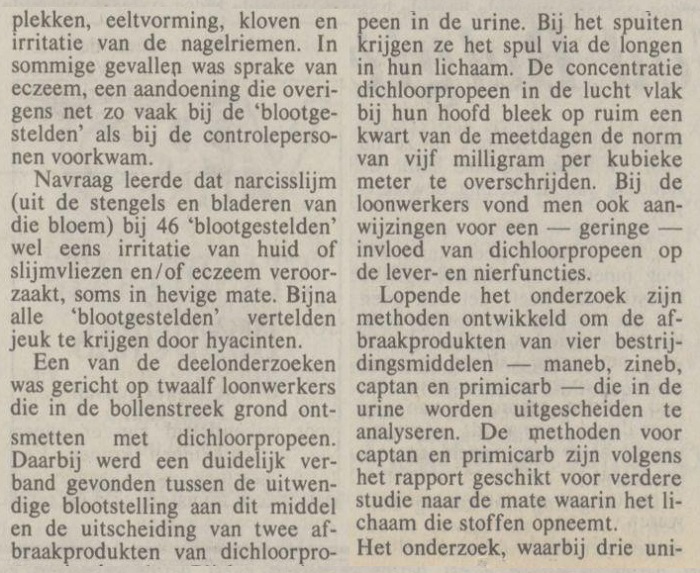 plekken, eeltvorming, kloven en irritatie van de nagelriemen. In sommige gevallen was sprake van eczeem, een aandoening die overigens net zo vaak bij de 'blootgestelden' als bij de controlepersonen voorkwam.

Navraag leerde dat narcisslijm (uit de stengels en bladeren van die bloem) bij 46 'blootgestelden' wel eens irritatie van huid of slijmvliezen en/of eczeem veroorzaakt, soms in hevige mate. Bijna alle 'blootgestelden' vertelden jeuk te krijgen door hyacinten.

Een van de deelonderzoeken was gericht op twaalf loonwerkers die in de bollenstreek grond ontsmetten met dichloorpropeen. Daarbij werd een duidelijk verband gevonden tussen de uitwendige blootstelling aan dit middel en de uitscheiding van twee afbraakprodukten van dichloorpropeen in de urine. Bij het spuiten krijgen ze het spul via de longen in hun lichaam. De concentratie dichloorpropeen in de lucht vlak bij hun hoofd bleek op ruim een kwart van de meetdagen de norm van vijf milligram per kubieke meter te overschrijden. Bij de loonwerkers vond men ook aanwijzingen voor een — geringe — invloed van dichloorpropeen op de lever- en nierfuncties.

Lopende het onderzoek zijn methoden ontwikkeld om de afbraakprodukten van vier bestrijdingsmiddelen — maneb, zineb, captan en primicarb — die in de urine worden uitgescheiden te analyseren. De methoden voor captan en primicarb zijn volgens het rapport geschikt voor verdere studie naar de mate waarin het lichaam die stoffen opneemt.

Het onderzoek, waarbij drie uni-